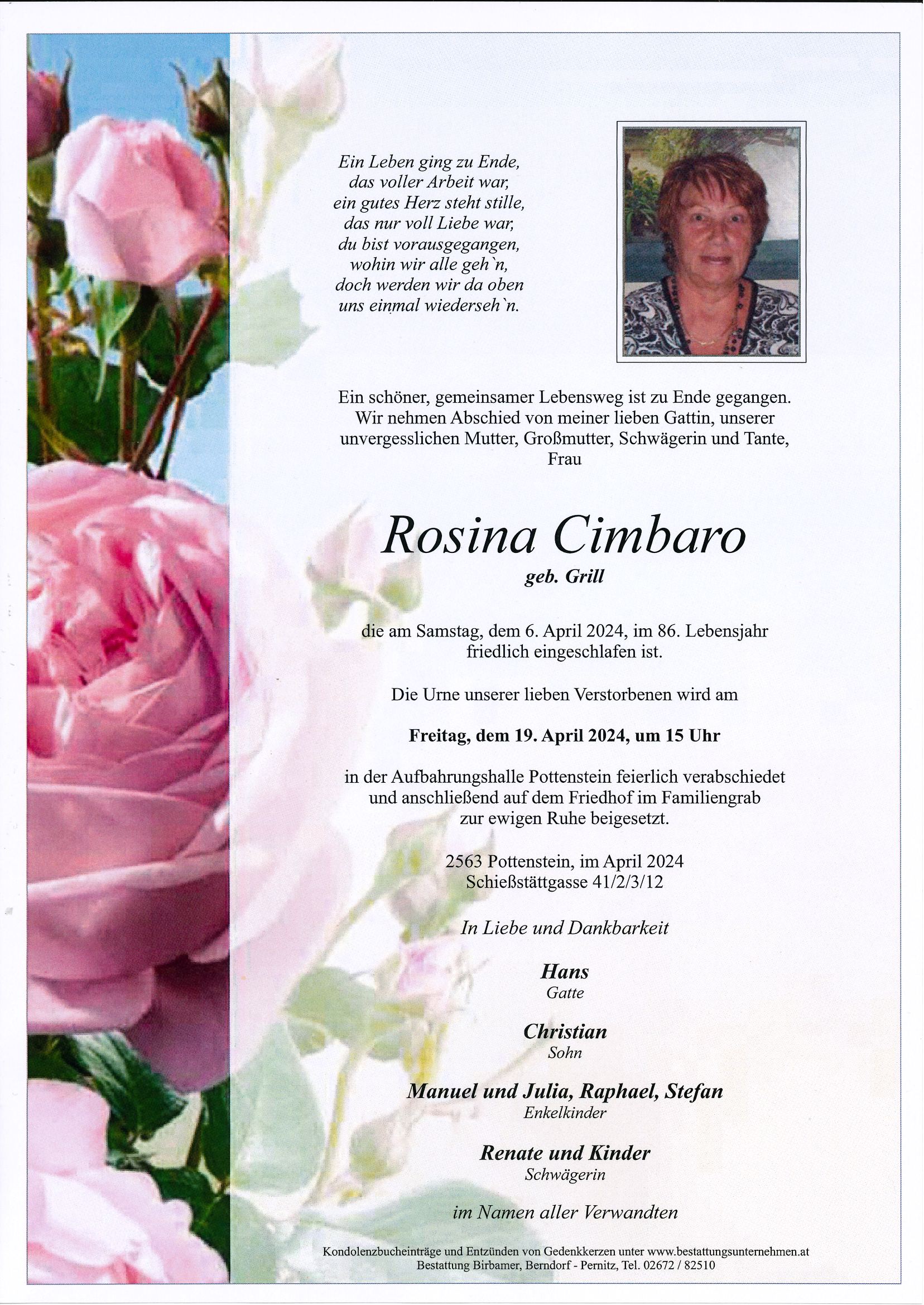 Ein Leben ging zu Ende,
das voller Arbeit war,
ein gutes Herz steht stille,
das nur voll Liebe war,
du bist vorausgegangen,
wohin wir alle geh`n,
doch werden wir da oben
uns einmal wiederseh`n.

Ein schöner, gemeinsamer Lebensweg ist zu Ende gegangen. Wir nehmen Abschied von meiner lieben Gattin, unserer unvergesslichen Mutter, Großmutter, Schwägerin und Tante, Frau

Rosina Cimbaro
geb. Grill

die am Samstag, dem 6. April 2024, im 86. Lebensjahr friedlich eingeschlafen ist.

Die Urne unserer lieben Verstorbenen wird am

Freitag, dem 19. April 2024, um 15 Uhr

in der Aufbahrungshalle Pottenstein feierlich verabschiedet und anschließend auf dem Friedhof im Familiengrab zur ewigen Ruhe beigesetzt.

2563 Pottenstein, im April 2024
Schießstättgasse 41/2/3/12

In Liebe und Dankbarkeit

Hans
Gatte

Christian
Sohn

Manuel und Julia, Raphael, Stefan
Enkelkinder

Renate und Kinder
Schwägerin

im Namen aller Verwandten

Kondolenzbucheinträge und Entzünden von Gedenkkerzen unter www.bestattungsunternehmen.at
Bestattung Birbamer, Berndorf - Pernitz, Tel. 02672 / 82510